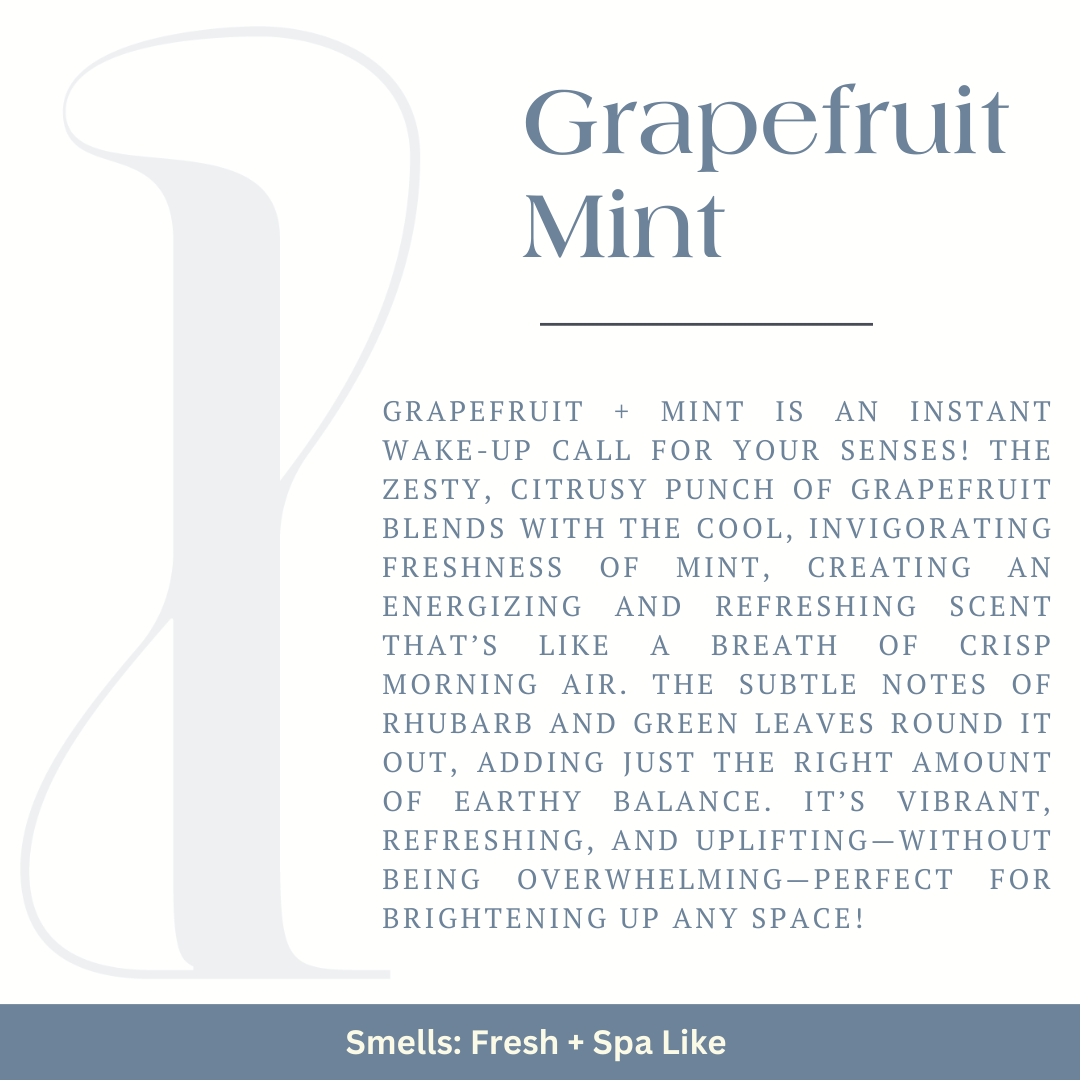 Grapefruit Mint

GRAPEFRUIT + MINT IS AN INSTANT WAKE-UP CALL FOR YOUR SENSES! THE ZESTY, CITRUSY PUNCH OF GRAPEFRUIT BLENDS WITH THE COOL, INVIGORATING FRESHNESS OF MINT, CREATING AN ENERGIZING AND REFRESHING SCENT THAT'S LIKE A BREATH OF CRISP MORNING AIR. THE SUBTLE NOTES OF RHUBARB AND GREEN LEAVES ROUND IT OUT, ADDING JUST THE RIGHT AMOUNT OF EARTHY BALANCE. IT'S VIBRANT, REFRESHING, AND UPLIFTING—WITHOUT BEING OVERWHELMING—PERFECT FOR BRIGHTENING UP ANY SPACE!

Smells: Fresh + Spa Like